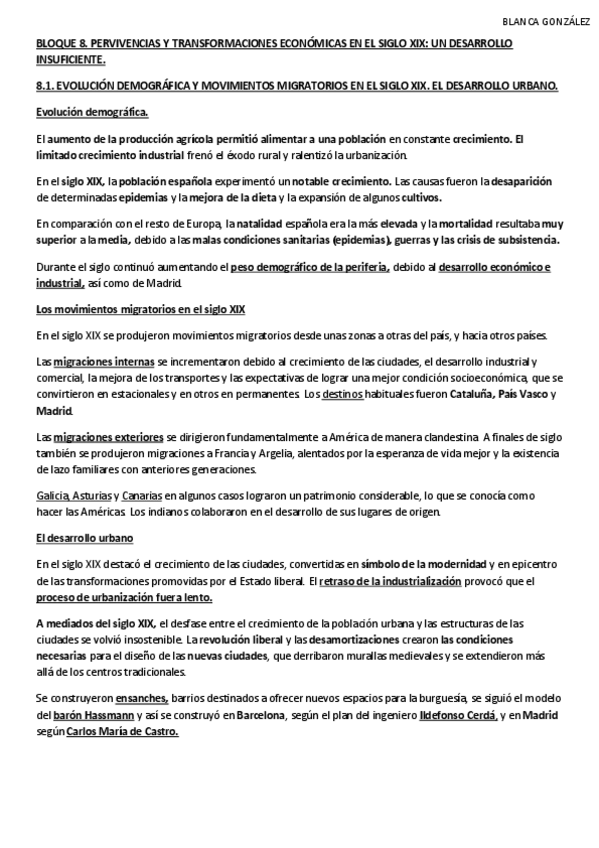 BLANCA GONZÁLEZ

BLOQUE 8. PERVIVENCIAS Y TRANSFORMACIONES ECONÓMICAS EN EL SIGLO XIX: UN DESARROLLO INSUFICIENTE.

8.1. EVOLUCIÓN DEMOGRÁFICA Y MOVIMIENTOS MIGRATORIOS EN EL SIGLO XIX. EL DESARROLLO URBANO.

Evolución demográfica.

El aumento de la producción agrícola permitió alimentar a una población en constante crecimiento. El limitado crecimiento industrial frenó el éxodo rural y ralentizó la urbanización.

En el siglo XIX, la población española experimentó un notable crecimiento. Las causas fueron la desaparición de determinadas epidemias y la mejora de la dieta y la expansión de algunos cultivos.

En comparación con el resto de Europa, la natalidad española era la más elevada y la mortalidad resultaba muy superior a la media, debido a las malas condiciones sanitarias (epidemias), guerras y las crisis de subsistencia.

Durante el siglo continuó aumentando el peso demográfico de la periferia, debido al desarrollo económico e industrial, así como de Madrid.

Los movimientos migratorios en el siglo XIX

En el siglo XIX se produjeron movimientos migratorios desde unas zonas a otras del país, y hacia otros países.

Las migraciones internas se incrementaron debido al crecimiento de las ciudades, el desarrollo industrial y comercial, la mejora de los transportes y las expectativas de lograr una mejor condición socioeconómica, que se convirtieron en estacionales y en otros en permanentes. Los destinos habituales fueron Cataluña, País Vasco y Madrid.

Las migraciones exteriores se dirigieron fundamentalmente a América de manera clandestina. A finales de siglo también se produjeron migraciones a Francia y Argelia, alentados por la esperanza de vida mejor y la existencia de lazo familiares con anteriores generaciones.

Galicia, Asturias y Canarias en algunos casos lograron un patrimonio considerable, lo que se conocía como hacer las Américas. Los indianos colaboraron en el desarrollo de sus lugares de origen.

El desarrollo urbano

En el siglo XIX destacó el crecimiento de las ciudades, convertidas en símbolo de la modernidad y en epicentro de las transformaciones promovidas por el Estado liberal. El retraso de la industrialización provocó que el proceso de urbanización fuera lento.

A mediados del siglo XIX, el desfase entre el crecimiento de la población urbana y las estructuras de las ciudades se volvió insostenible. La revolución liberal y las desamortizaciones crearon las condiciones necesarias para el diseño de las nuevas ciudades, que derribaron murallas medievales y se extendieron más allá de los centros tradicionales.

Se construyeron ensanches, barrios destinados a ofrecer nuevos espacios para la burguesía, se siguió el modelo del barón Hassmann y así se construyó en Barcelona, según el plan del ingeniero Ildefonso Cerdá, y en Madrid según Carlos María de Castro.